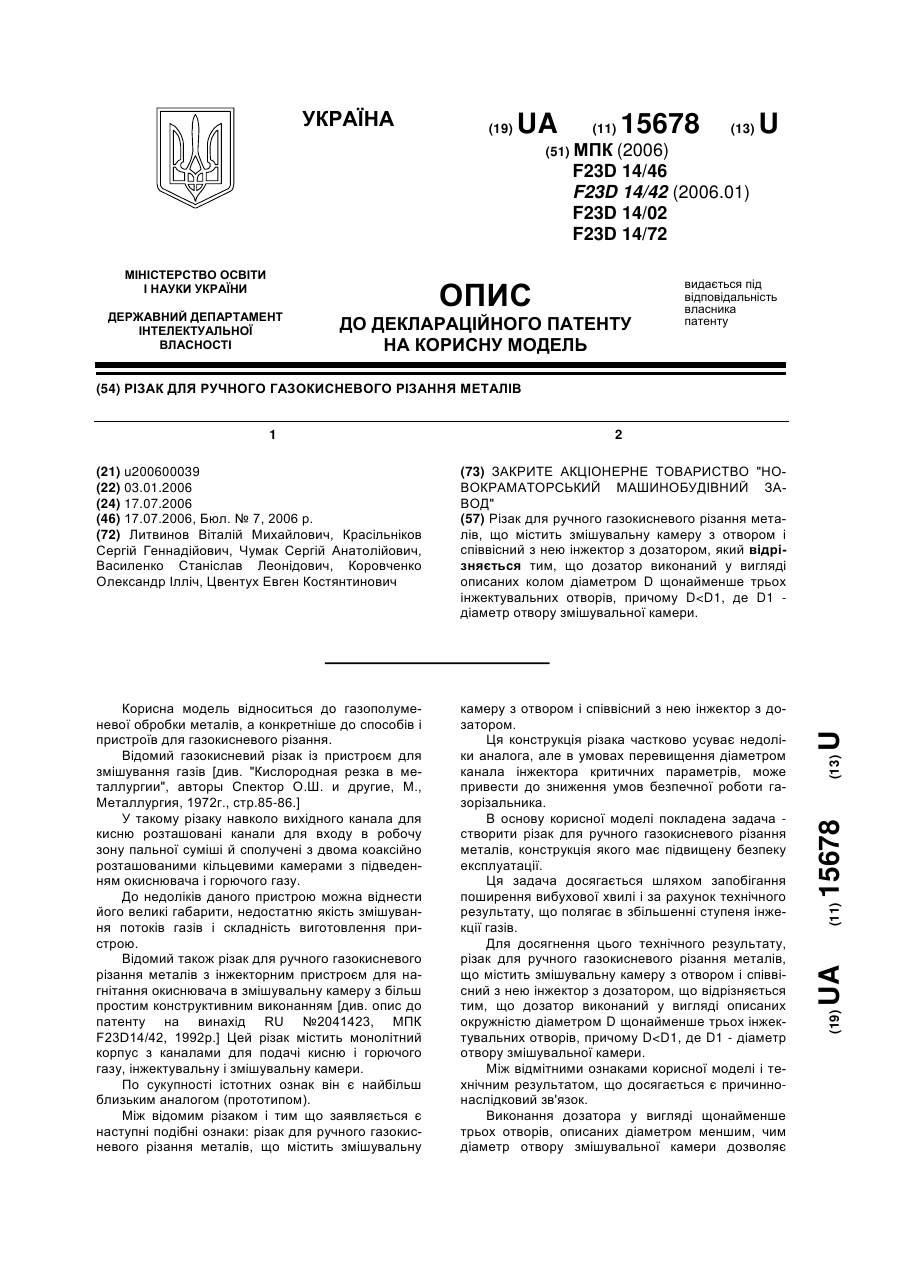 УКРАЇНА

(19) UA (11) 15678 (13) U

(51) МПК (2006)
F23D 14/46
F23D 14/42 (2006.01)
F23D 14/02
F23D 14/72

МІНІСТЕРСТВО ОСВІТИ І НАУКИ УКРАЇНИ

ДЕРЖАВНИЙ ДЕПАРТАМЕНТ ІНТЕЛЕКТУАЛЬНОЇ ВЛАСНОСТІ

ОПИС
ДО ДЕКЛАРАЦІЙНОГО ПАТЕНТУ НА КОРИСНУ МОДЕЛЬ

видається під відповідальність власника патенту

(54) РІЗАК ДЛЯ РУЧНОГО ГАЗОКИСНЕВОГО РІЗАННЯ МЕТАЛІВ

1

(21) u200600039
(22) 03.01.2006
(24) 17.07.2006
(46) 17.07.2006, Бюл. № 7, 2006 р.
(72) Литвинов Віталій Михайлович, Красільніков Сергій Геннадійович, Чумак Сергій Анатолійович, Василенко Станіслав Леонідович, Коровченко Олександр Ілліч, Цвентух Евген Костянтинович

2

(73) ЗАКРИТЕ АКЦІОНЕРНЕ ТОВАРИСТВО "НОВОКРАМАТОРСЬКИЙ МАШИНОБУДІВНИЙ ЗАВОД"
(57) Різак для ручного газокисневого різання металів, що містить змішувальну камеру з отвором і співвісний з нею інжектор з дозатором, який відрізняється тим, що дозатор виконаний у вигляді описаних колом діаметром D щонайменше трьох інжектувальних отворів, причому D<D1, де D1 - діаметр отвору змішувальної камери.

Корисна модель відноситься до газополуменевої обробки металів, а конкретніше до способів і пристроїв для газокисневого різання.

Відомий газокисневий різак із пристроєм для змішування газів [див. "Кислородная резка в металлургии", авторы Спектор О.Ш. и другие, М., Металлургия, 1972г., стр.85-86.]

У такому різаку навколо вихідного канала для кисню розташовані канали для входу в робочу зону пальної суміші й сполучені з двома коаксійно розташованими кільцевими камерами з підведенням окиснювача і горючого газу.

До недоліків даного пристрою можна віднести його великі габарити, недостатню якість змішування потоків газів і складність виготовлення пристрою.

Відомий також різак для ручного газокисневого різання металів з інжекторним пристроєм для нагнітання окиснювача в змішувальну камеру з більш простим конструктивним виконанням [див. опис до патенту на винахід RU №2041423, МПК F23D14/42, 1992р.] Цей різак містить монолітний корпус з каналами для подачі кисню і горючого газу, інжектувальну і змішувальну камери.

По сукупності істотних ознак він є найбільш близьким аналогом (прототипом).

Між відомим різаком і тим що заявляється є наступні подібні ознаки: різак для ручного газокисневого різання металів, що містить змішувальну камеру з отвором і співвісний з нею інжектор з дозатором.

Ця конструкція різака частково усуває недоліки аналога, але в умовах перевищення діаметром канала інжектора критичних параметрів, може привести до зниження умов безпечної роботи газорізальника.

В основу корисної моделі покладена задача - створити різак для ручного газокисневого різання металів, конструкція якого має підвищену безпеку експлуатації.

Ця задача досягається шляхом запобігання поширення вибухової хвилі і за рахунок технічного результату, що полягає в збільшенні ступеня інжекції газів.

Для досягнення цього технічного результату, різак для ручного газокисневого різання металів, що містить змішувальну камеру з отвором і співвісний з нею інжектор з дозатором, що відрізняється тим, що дозатор виконаний у вигляді описаних окружністю діаметром D щонайменше трьох інжектувальних отворів, причому D<D1, де D1 - діаметр отвору змішувальної камери.

Між відмітними ознаками корисної моделі і технічним результатом, що досягається є причинно-наслідковий зв'язок.

Виконання дозатора у вигляді щонайменше трьох отворів, описаних діаметром меншим, чим діаметр отвору змішувальної камери дозволяє

(19) UA (11) 15678 (13) U